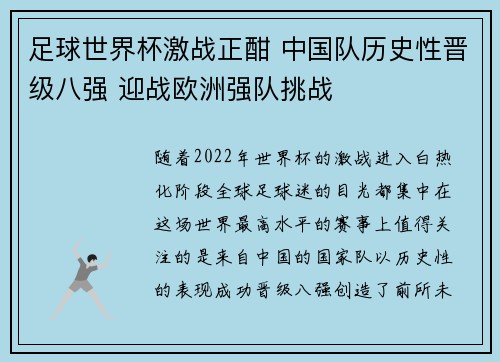 足球世界杯激战正酣 中国队历史性晋级八强 迎战欧洲强队挑战

随着2022年世界杯的激战进入白热化阶段全球足球迷的目光都集中在这场世界最高水平的赛事上值得关注的是来自中国的国家队以历史性的表现成功晋级八强创造了前所未